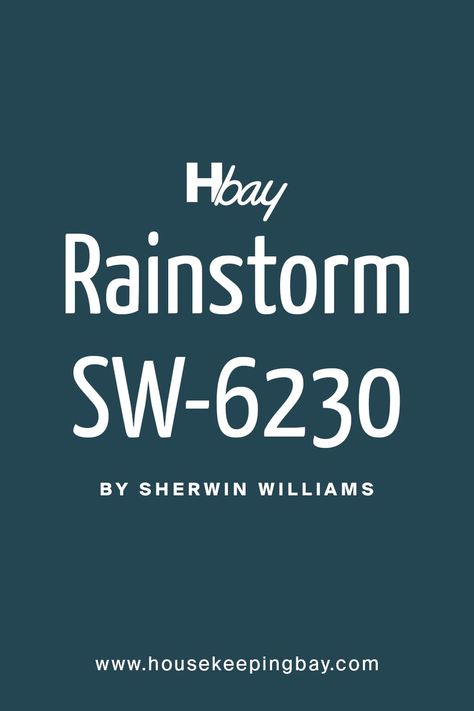 Hbay

Rainstorm SW-6230

BY SHERWIN WILLIAMS

www.housekeepingbay.com